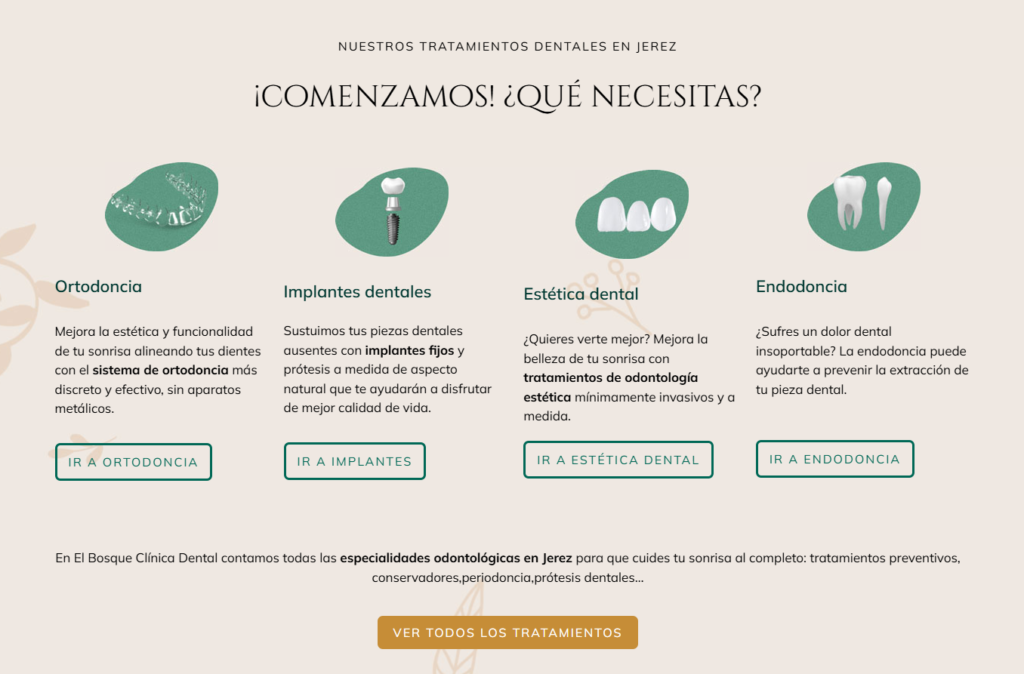 NUESTROS TRATAMIENTOS DENTALES EN JEREZ

¡COMENZAMOS! ¿QUÉ NECESITAS?

Ortodoncia

Mejora la estética y funcionalidad de tu sonrisa alineando tus dientes con el sistema de ortodoncia más discreto y efectivo, sin aparatos metálicos.

IR A ORTODONCIA

Implantes dentales

Sustuimos tus piezas dentales ausentes con implantes fijos y prótesis a medida de aspecto natural que te ayudarán a disfrutar de mejor calidad de vida.

IR A IMPLANTES

Estética dental

¿Quieres verte mejor? Mejora la belleza de tu sonrisa con tratamientos de odontología estética mínimamente invasivos y a medida.

IR A ESTÉTICA DENTAL

Endodoncia

¿Sufres un dolor dental insoportable? La endodoncia puede ayudarte a prevenir la extracción de tu pieza dental.

IR A ENDODONCIA

En El Bosque Clínica Dental contamos todas las especialidades odontológicas en Jerez para que cuides tu sonrisa al completo: tratamientos preventivos, conservadores,periodoncia,prótesis dentales...

VER TODOS LOS TRATAMIENTOS